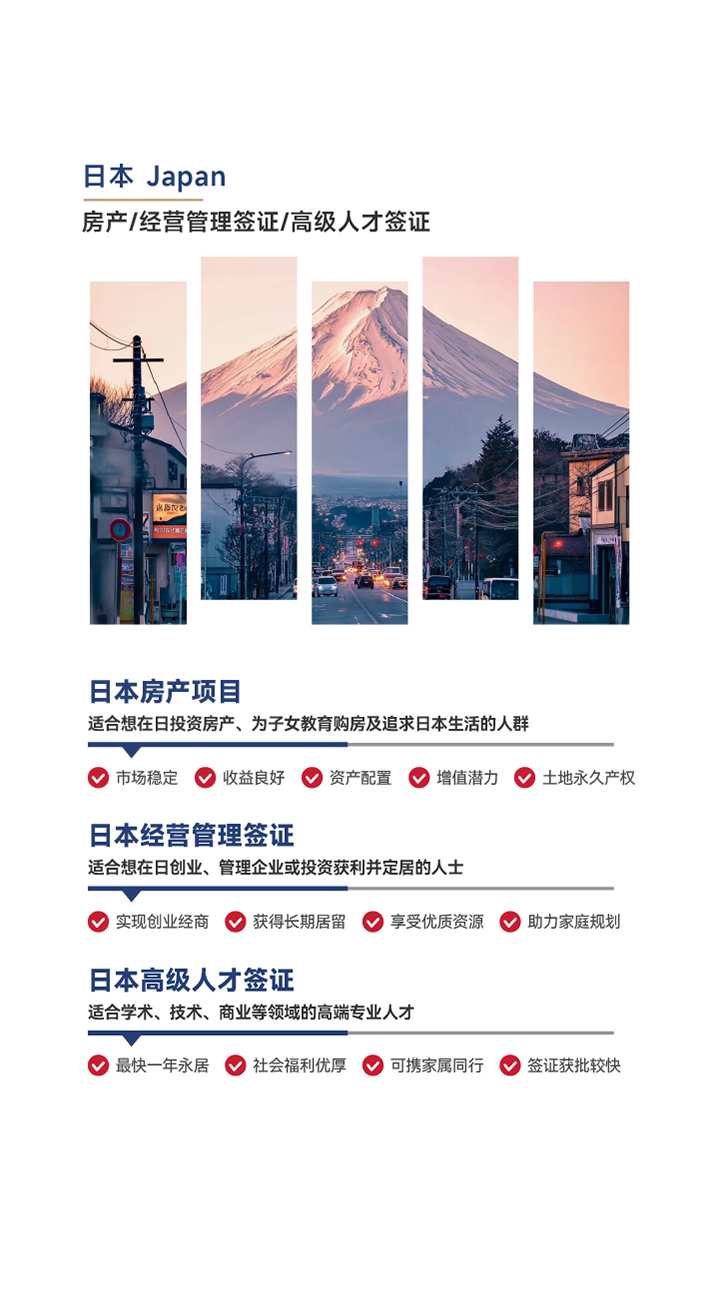 日本 Japan

房产/经营管理签证/高级人才签证

日本房产项目

适合想在日投资房产、为子女教育购房及追求日本生活的人群

市场稳定 收益良好 资产配置 增值潜力 土地永久产权

日本经营管理签证

适合想在日创业、管理企业或投资获利并定居的人士

实现创业经商 获得长期居留 享受优质资源 助力家庭规划

日本高级人才签证

适合学术、技术、商业等领域的高端专业人才

最快一年永居 社会福利优厚 可携家属同行 签证获批较快